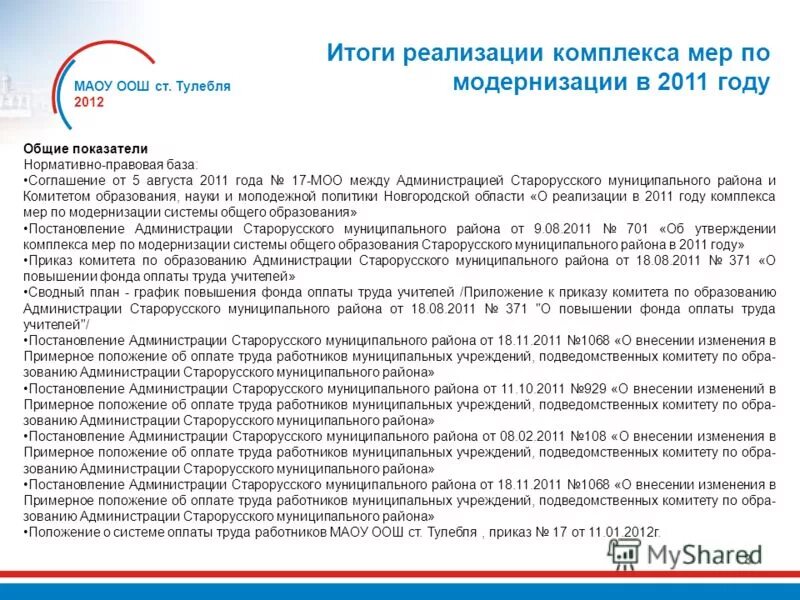 МАОУ ООШ ст. Тулебля
2012

Итоги реализации комплекса мер по модернизации в 2011 году

Общие показатели
Нормативно-правовая база:
•Соглашение от 5 августа 2011 года № 17-МОО между Администрацией Старорусского муниципального района и Комитетом образования, науки и молодежной политики Новгородской области «О реализации в 2011 году комплекса мер по модернизации системы общего образования»
•Постановление Администрации Старорусского муниципального района от 9.08.2011 № 701 «Об утверждении комплекса мер по модернизации системы общего образования Старорусского муниципального района в 2011 году»
•Приказ комитета по образованию Администрации Старорусского муниципального района от 18.08.2011 № 371 «О повышении фонда оплаты труда учителей»
•Сводный план - график повышения фонда оплаты труда учителей /Приложение к приказу комитета по образованию Администрации Старорусского муниципального района от 18.08.2011 № 371 "О повышении фонда оплаты труда учителей"/
•Постановление Администрации Старорусского муниципального района от 18.11.2011 №1068 «О внесении изменения в Примерное положение об оплате труда работников муниципальных учреждений, подведомственных комитету по образованию Администрации Старорусского муниципального района»
•Постановление Администрации Старорусского муниципального района от 11.10.2011 №929 «О внесении изменений в Примерное положение об оплате труда работников муниципальных учреждений, подведомственных комитету по образованию Администрации Старорусского муниципального района»
•Постановление Администрации Старорусского муниципального района от 08.02.2011 №108 «О внесении изменения в Примерное положение об оплате труда работников муниципальных учреждений, подведомственных комитету по образованию Администрации Старорусского муниципального района»
•Постановление Администрации Старорусского муниципального района от 18.11.2011 №1068 «О внесении изменения в Примерное положение об оплате труда работников муниципальных учреждений, подведомственных комитету по образованию Администрации Старорусского муниципального района»
•Положение о системе оплаты труда работников МАОУ ООШ ст. Тулебля , приказ № 17 от 11.01.2012г.

MyShared
8